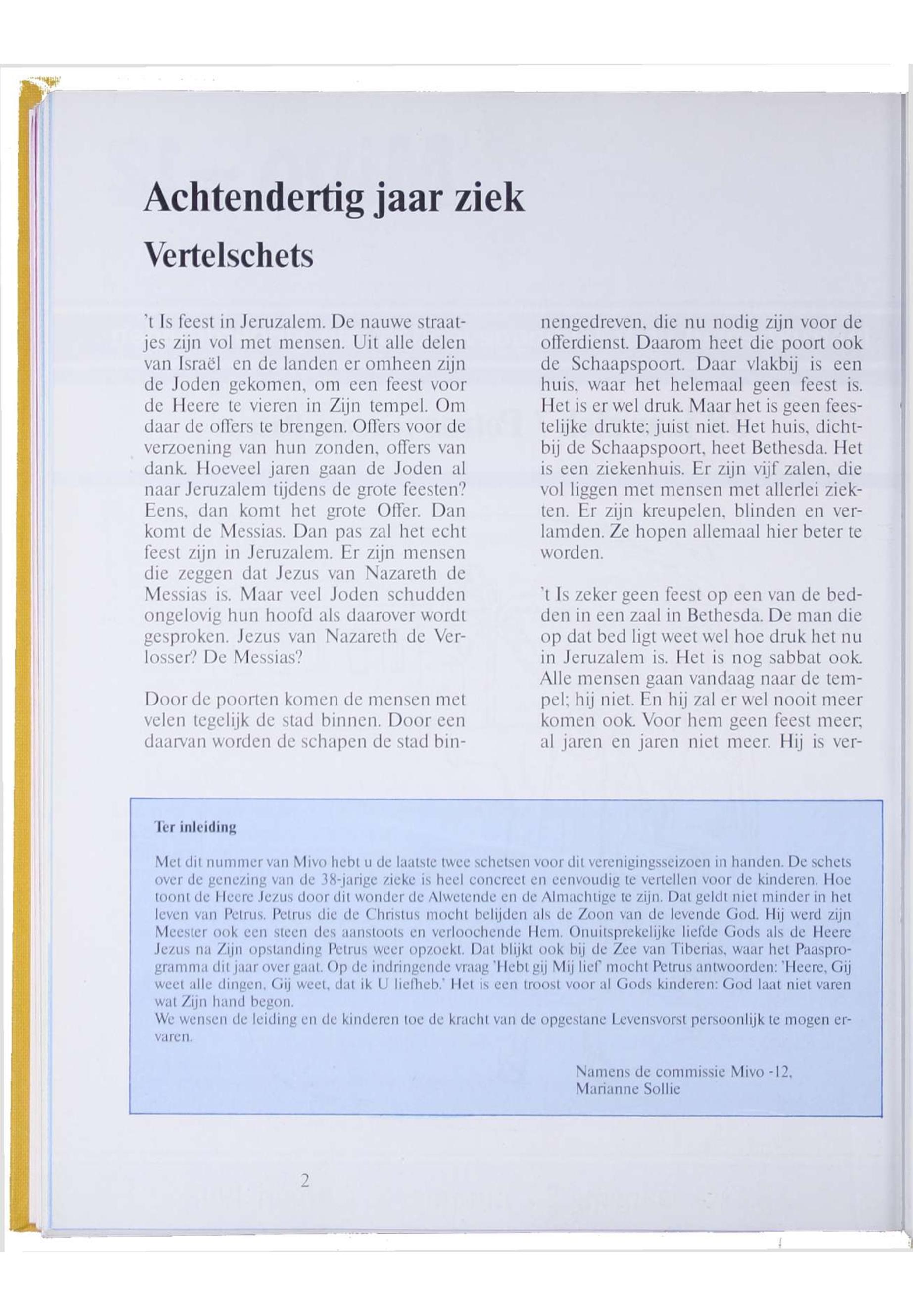 Achtendertig jaar ziek

Vertelschets

't Is feest in Jeruzalem. De nauwe straatjes zijn vol met mensen. Uit alle delen van Israël en de landen er omheen zijn de Joden gekomen, om een feest voor de Heere te vieren in Zijn tempel. Om daar de offers te brengen. Offers voor de verzoening van hun zonden, offers van dank. Hoeveel jaren gaan de Joden al naar Jeruzalem tijdens de grote feesten? Eens, dan komt het grote Offer. Dan komt de Messias. Dan pas zal het echt feest zijn in Jeruzalem. Er zijn mensen die zeggen dat Jezus van Nazareth de Messias is. Maar veel Joden schudden ongelovig hun hoofd als daarover wordt gesproken. Jezus van Nazareth de Verlosser? De Messias?

Door de poorten komen de mensen met velen tegelijk de stad binnen. Door een daarvan worden de schapen de stad binnengedreven, die nu nodig zijn voor de offerdienst. Daarom heet die poort ook de Schaapspoort. Daar vlakbij is een huis, waar het helemaal geen feest is. Het is er wel druk. Maar het is geen feestelijke drukte; juist niet. Het huis, dichtbij de Schaapspoort, heet Bethesda. Het is een ziekenhuis. Er zijn vijf zalen, die vol liggen met mensen met allerlei ziekten. Er zijn kreupelen, blinden en verlamden. Ze hopen allemaal hier beter te worden.

't Is zeker geen feest op een van de bedden in een zaal in Bethesda. De man die op dat bed ligt weet wel hoe druk het nu in Jeruzalem is. Het is nog sabbat ook. Alle mensen gaan vandaag naar de tempel; hij niet. En hij zal er wel nooit meer komen ook. Voor hem geen feest meer; al jaren en jaren niet meer. Hij is ver-

Ter inleiding

Met dit nummer van Mivo hebt u de laatste twee schetsen voor dit verenigingsseizoen in handen. De schets over de genezing van de 38-jarige zieke is heel concreet en eenvoudig te vertellen voor de kinderen. Hoe toont de Heere Jezus door dit wonder de Alwetende en de Almachtige te zijn. Dat geldt niet minder in het leven van Petrus. Petrus die de Christus mocht belijden als de Zoon van de levende God. Hij werd zijn Meester ook een steen des aanstoots en verloochende Hem. Onuitsprekelijke liefde Gods als de Heere Jezus na Zijn opstanding Petrus weer opzoekt. Dat blijkt ook bij de Zee van Tiberias, waar het Paasprogramma dit jaar over gaat. Op de indringende vraag 'Hebt gij Mij lief' mocht Petrus antwoorden: 'Heere, Gij weet alle dingen, Gij weet, dat ik U liefheb.' Het is een troost voor al Gods kinderen: God laat niet varen wat Zijn hand begon.
We wensen de leiding en de kinderen toe de kracht van de opgestane Levensvorst persoonlijk te mogen ervaren.

Namens de commissie Mivo -12,
Marianne Sollie

2